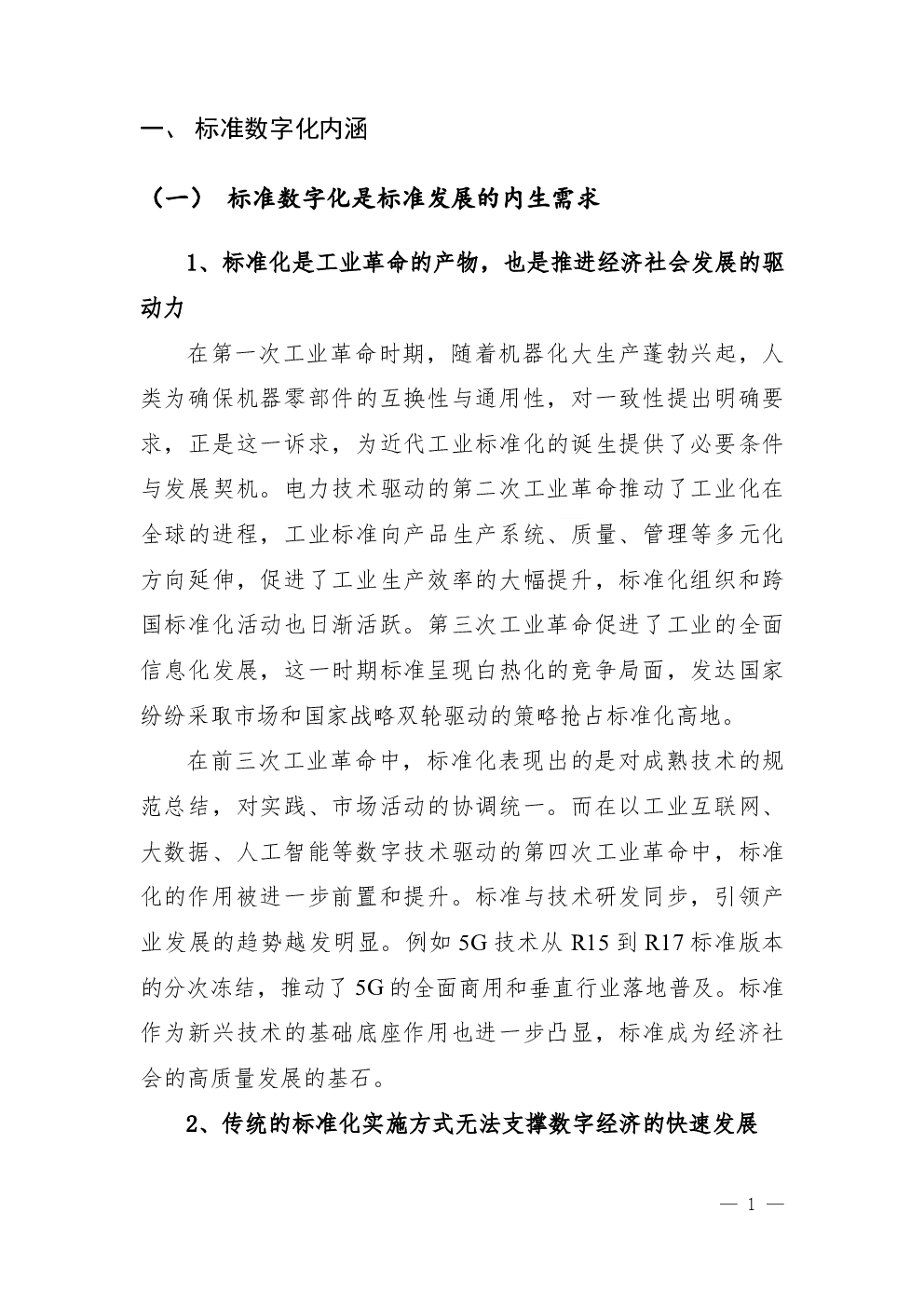 一、 标准数字化内涵

（一） 标准数字化是标准发展的内生需求

1、标准化是工业革命的产物，也是推进经济社会发展的驱动力

在第一次工业革命时期，随着机器化大生产蓬勃兴起，人类为确保机器零部件的互换性与通用性，对一致性提出明确要求，正是这一诉求，为近代工业标准化的诞生提供了必要条件与发展契机。电力技术驱动的第二次工业革命推动了工业化在全球的进程，工业标准向产品生产系统、质量、管理等多元化方向延伸，促进了工业生产效率的大幅提升，标准化组织和跨国标准化活动也日渐活跃。第三次工业革命促进了工业的全面信息化发展，这一时期标准呈现白热化的竞争局面，发达国家纷纷采取市场和国家战略双轮驱动的策略抢占标准化高地。

在前三次工业革命中，标准化表现出的是对成熟技术的规范总结，对实践、市场活动的协调统一。而在以工业互联网、大数据、人工智能等数字技术驱动的第四次工业革命中，标准化的作用被进一步前置和提升。标准与技术研发同步，引领产业发展的趋势越发明显。例如 5G 技术从 R15 到 R17 标准版本的分次冻结，推动了 5G 的全面商用和垂直行业落地普及。标准作为新兴技术的基础底座作用也进一步凸显，标准成为经济社会的高质量发展的基石。

2、传统的标准化实施方式无法支撑数字经济的快速发展

— 1 —